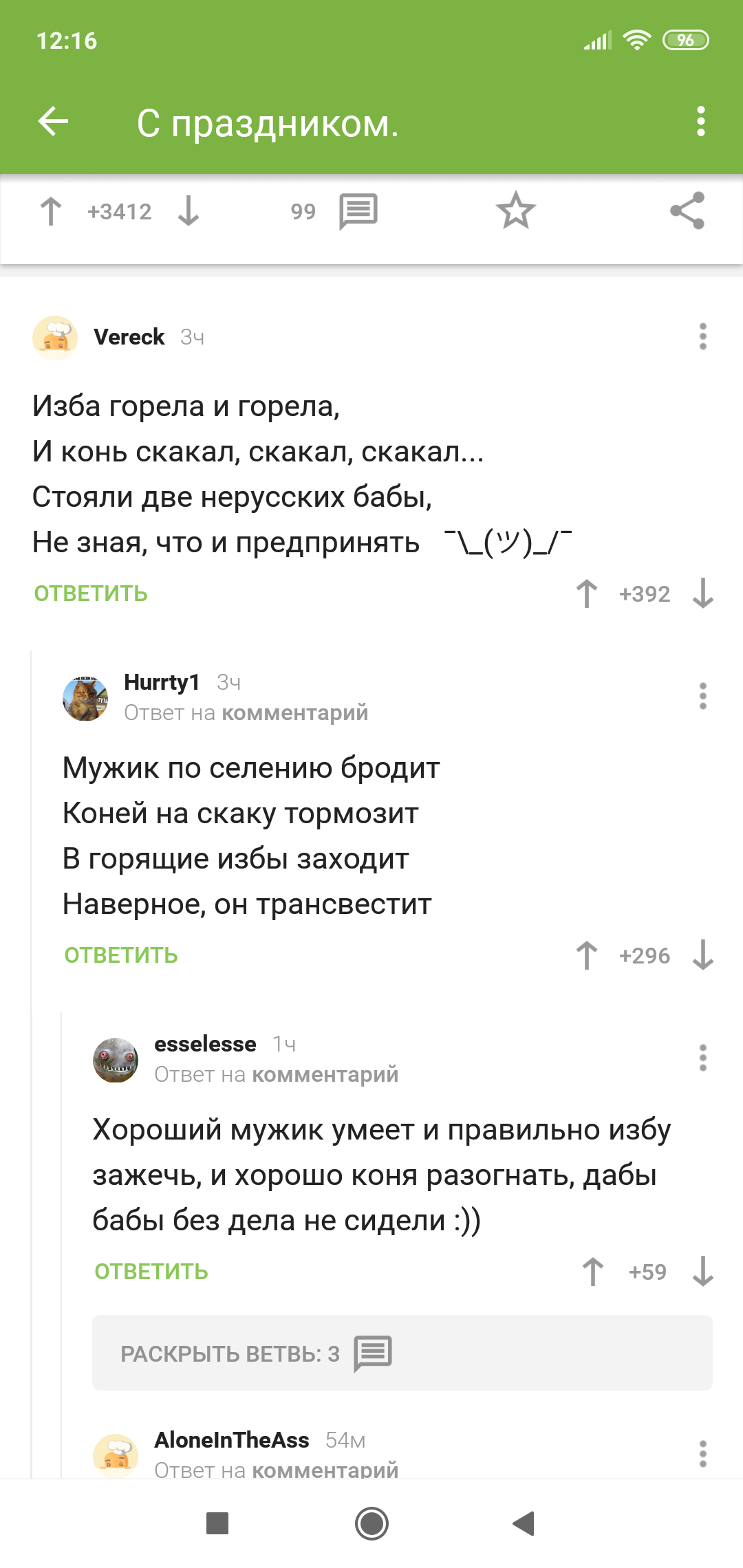 12:16

96

С праздником.

+3412

99

Vereck 3ч

Изба горела и горела,
И конь скакал, скакал, скакал...
Стояли две нерусских бабы,
Не зная, что и предпринять ¯\_(ツ)_/¯

ОТВЕТИТЬ

+392

Hurrty1 3ч
Ответ на комментарий

Мужик по селению бродит
Коней на скаку тормозит
В горящие избы заходит
Наверное, он трансвестит

ОТВЕТИТЬ

+296

esselesse 1ч
Ответ на комментарий

Хороший мужик умеет и правильно избу зажечь, и хорошо коня разогнать, дабы бабы без дела не сидели :))

ОТВЕТИТЬ

+59

РАСКРЫТЬ ВЕТВЬ: 3

AloneInTheAss 54м
Ответ на комментарий